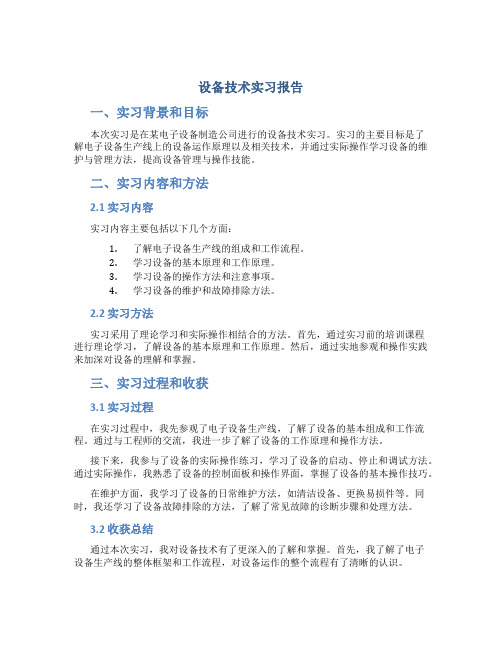 设备技术实习报告

一、实习背景和目标

本次实习是在某电子设备制造公司进行的设备技术实习。实习的主要目标是了解电子设备生产线上的设备运作原理以及相关技术，并通过实际操作学习设备的维护与管理方法，提高设备管理与操作技能。

二、实习内容和方法

2.1 实习内容

实习内容主要包括以下几个方面：

1. 了解电子设备生产线的组成和工作流程。
2. 学习设备的基本原理和工作原理。
3. 学习设备的操作方法和注意事项。
4. 学习设备的维护和故障排除方法。

2.2 实习方法

实习采用了理论学习和实际操作相结合的方法。首先，通过实习前的培训课程进行理论学习，了解设备的基本原理和工作原理。然后，通过实地参观和操作实践来加深对设备的理解和掌握。

三、实习过程和收获

3.1 实习过程

在实习过程中，我先参观了电子设备生产线，了解了设备的基本组成和工作流程。通过与工程师的交流，我进一步了解了设备的工作原理和操作方法。

接下来，我参与了设备的实际操作练习，学习了设备的启动、停止和调试方法。通过实际操作，我熟悉了设备的控制面板和操作界面，掌握了设备的基本操作技巧。

在维护方面，我学习了设备的日常维护方法，如清洁设备、更换易损件等。同时，我还学习了设备故障排除的方法，了解了常见故障的诊断步骤和处理方法。

3.2 收获总结

通过本次实习，我对设备技术有了更深入的了解和掌握。首先，我了解了电子设备生产线的整体框架和工作流程，对设备运作的整个流程有了清晰的认识。